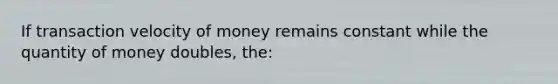 If transaction velocity of money remains constant while the quantity of money doubles, the: